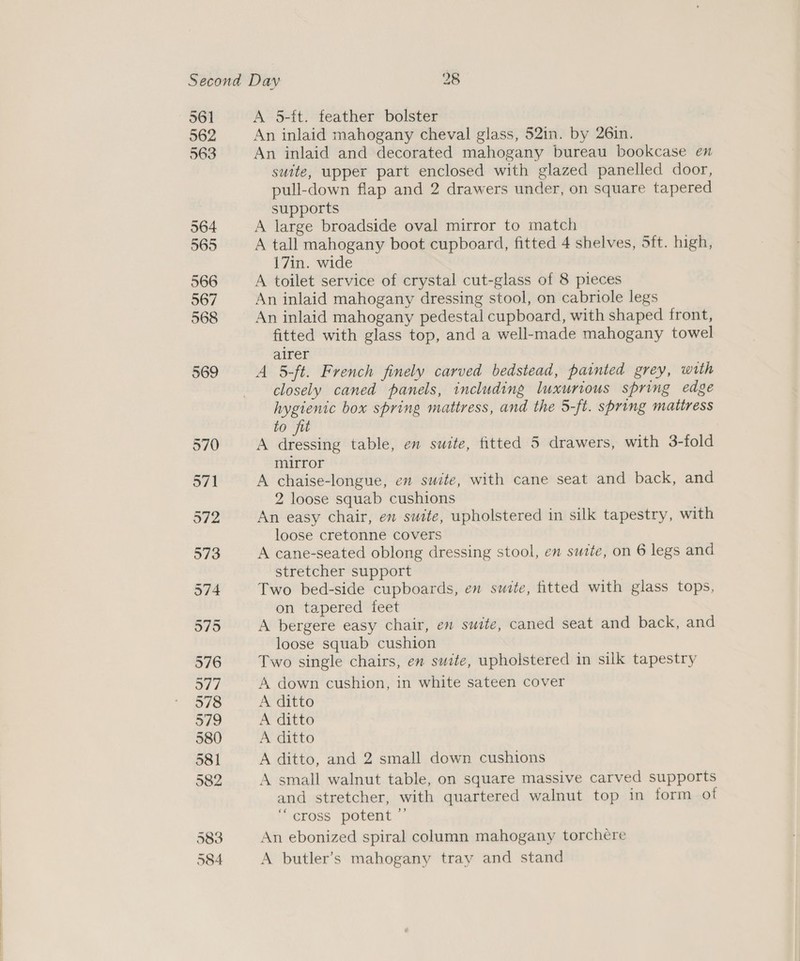 Second Day 28

561 A 5-ft. feather bolster

562 An inlaid mahogany cheval glass, 52in. by 26in.

563 An inlaid and decorated mahogany bureau bookcase en suite, upper part enclosed with glazed panelled door, pull-down flap and 2 drawers under, on square tapered supports

564 A large broadside oval mirror to match

565 A tall mahogany boot cupboard, fitted 4 shelves, 5ft. high, 17in. wide

566 A toilet service of crystal cut-glass of 8 pieces

567 An inlaid mahogany dressing stool, on cabriole legs

568 An inlaid mahogany pedestal cupboard, with shaped front, fitted with glass top, and a well-made mahogany towel airer

569 A 5-ft. French finely carved bedstead, painted grey, with closely caned panels, including luxurious spring edge hygienic box spring mattress, and the 5-ft. spring mattress to fit

570 A dressing table, en suite, fitted 5 drawers, with 3-fold mirror

571 A chaise-longue, en suite, with cane seat and back, and 2 loose squab cushions

572 An easy chair, en suite, upholstered in silk tapestry, with loose cretonne covers

573 A cane-seated oblong dressing stool, en suite, on 6 legs and stretcher support

574 Two bed-side cupboards, en suite, fitted with glass tops, on tapered feet

575 A bergere easy chair, en suite, caned seat and back, and loose squab cushion

576 Two single chairs, en suite, upholstered in silk tapestry

577 A down cushion, in white sateen cover

578 A ditto

579 A ditto

580 A ditto

581 A ditto, and 2 small down cushions

582 A small walnut table, on square massive carved supports and stretcher, with quartered walnut top in form of "cross potent"

583 An ebonized spiral column mahogany torchère

584 A butler's mahogany tray and stand